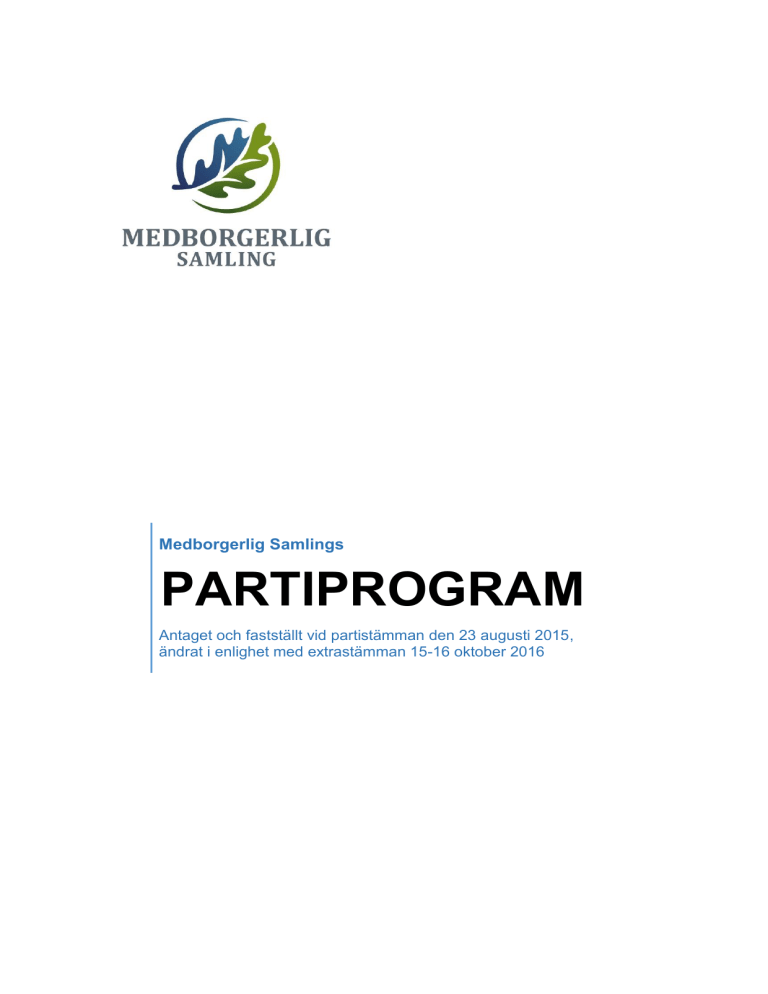 MEDBORGERLIG
SAMLING

Medborgerlig Samlings

PARTIPROGRAM

Antaget och fastställt vid partistämman den 23 augusti 2015, ändrat i enlighet med extrastämman 15-16 oktober 2016